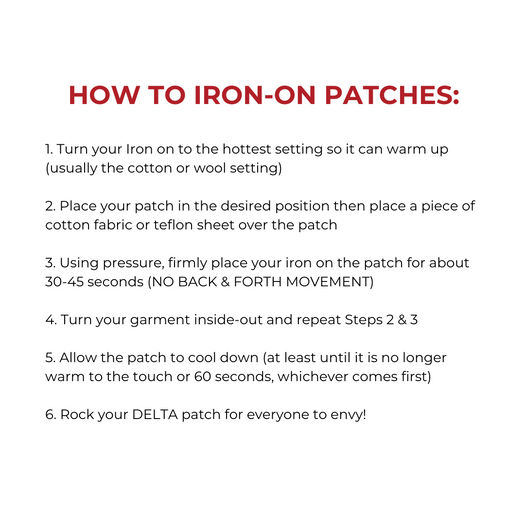 HOW TO IRON-ON PATCHES:

1. Turn your Iron on to the hottest setting so it can warm up (usually the cotton or wool setting)

2. Place your patch in the desired position then place a piece of cotton fabric or teflon sheet over the patch

3. Using pressure, firmly place your iron on the patch for about 30-45 seconds (NO BACK & FORTH MOVEMENT)

4. Turn your garment inside-out and repeat Steps 2 & 3

5. Allow the patch to cool down (at least until it is no longer warm to the touch or 60 seconds, whichever comes first)

6. Rock your DELTA patch for everyone to envy!